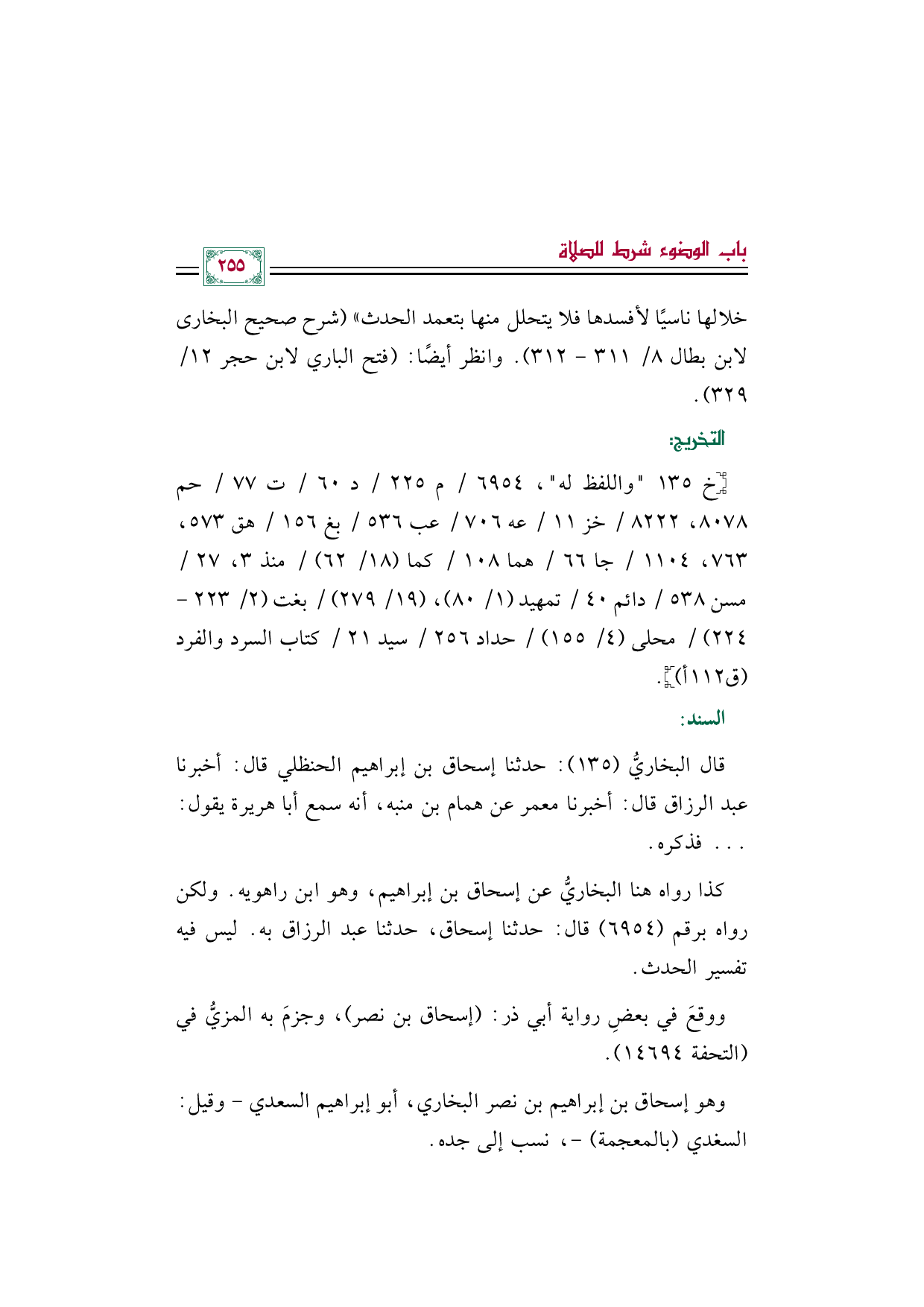 باب الوضوء شرط للصلاة

٢٥٥

خلالها ناسيًا لأفسدها فلا يتحلل منها بتعمد الحدث» (شرح صحيح البخارى لابن بطال ٨/ ٣١١ - ٣١٢). وانظر أيضًا: (فتح الباري لابن حجر ١٢/ ٣٢٩).

التخريج:

[خ ١٣٥ "واللفظ له"، ٦٩٥٤ / م ٢٢٥ / د ٦٠ / ت ٧٧ / حم ٨٠٧٨، ٨٢٢٢ / خز ١١ / عه ٧٠٦ / عب ٥٣٦ / بغ ١٥٦ / هق ٥٧٣، ٧٦٣، ١١٠٤ / جا ٦٦ / هما ١٠٨ / كما (١٨/ ٦٢) / منذ ٣، ٢٧ / مسن ٥٣٨ / دائم ٤٠ / تمهيد (١/ ٨٠)، (١٩/ ٢٧٩) / بغت (٢/ ٢٢٣ - ٢٢٤) / محلى (٤/ ١٥٥) / حداد ٢٥٦ / سيد ٢١ / كتاب السرد والفرد (ق١١٢أ)].

السند:

قال البخاريُّ (١٣٥): حدثنا إسحاق بن إبراهيم الحنظلي قال: أخبرنا عبد الرزاق قال: أخبرنا معمر عن همام بن منبه، أنه سمع أبا هريرة يقول: . . . فذكره.

كذا رواه هنا البخاريُّ عن إسحاق بن إبراهيم، وهو ابن راهويه. ولكن رواه برقم (٦٩٥٤) قال: حدثنا إسحاق، حدثنا عبد الرزاق به. ليس فيه تفسير الحدث.

ووقعَ في بعضِ رواية أبي ذر: (إسحاق بن نصر)، وجزمَ به المزيُّ في (التحفة ١٤٦٩٤).

وهو إسحاق بن إبراهيم بن نصر البخاري، أبو إبراهيم السعدي - وقيل: السغدي (بالمعجمة) -، نسب إلى جده.